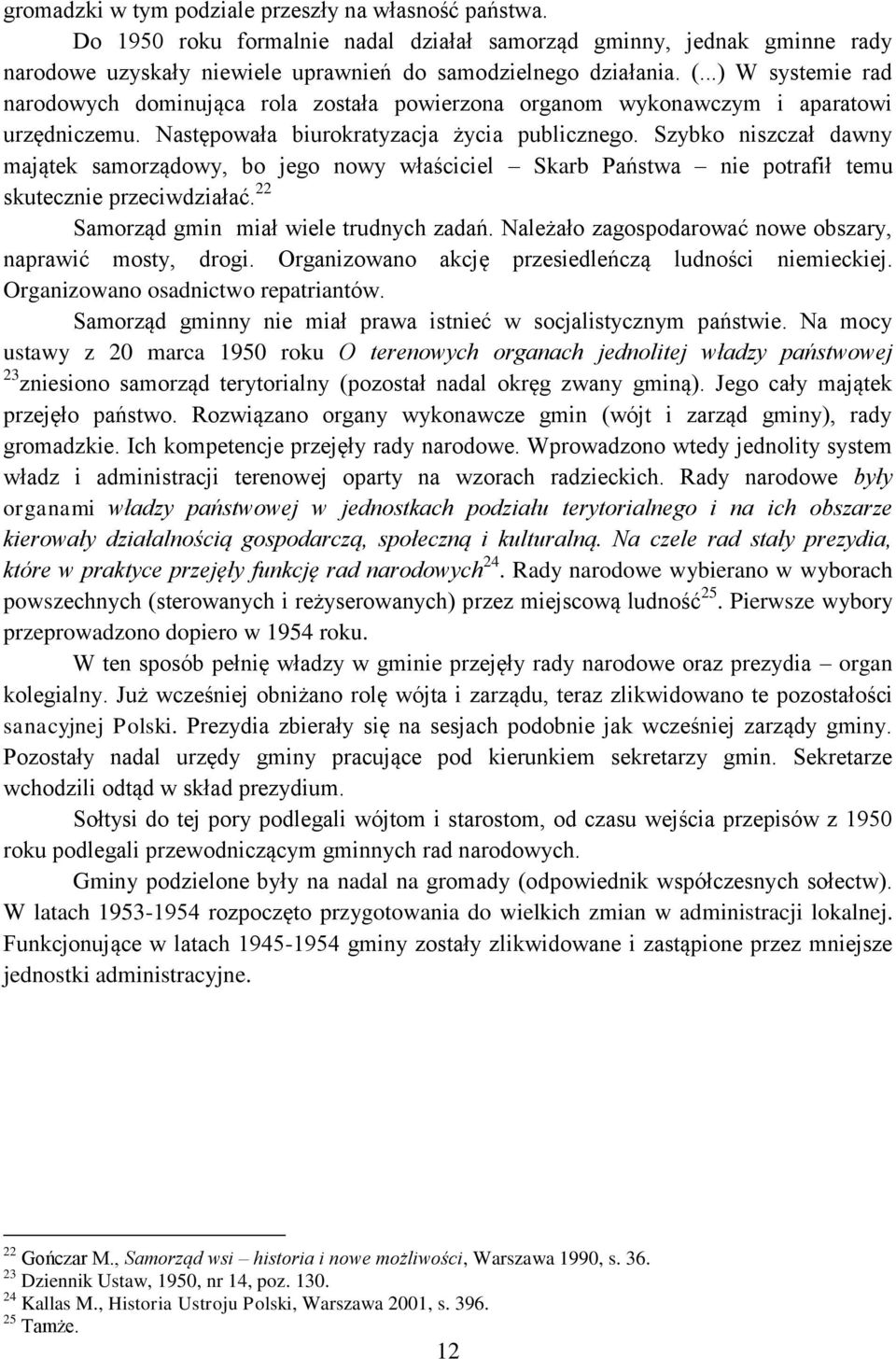 gromadzki w tym podziale przeszły na własność państwa.

Do 1950 roku formalnie nadal działał samorząd gminny, jednak gminne rady narodowe uzyskały niewiele uprawnień do samodzielnego działania. (...) W systemie rad narodowych dominująca rola została powierzona organom wykonawczym i aparatowi urzędniczemu. Następowała biurokratyzacja życia publicznego. Szybko niszczał dawny majątek samorządowy, bo jego nowy właściciel – Skarb Państwa – nie potrafił temu skutecznie przeciwdziałać.$^{22}$

Samorząd gmin miał wiele trudnych zadań. Należało zagospodarować nowe obszary, naprawić mosty, drogi. Organizowano akcję przesiedleńczą ludności niemieckiej. Organizowano osadnictwo repatriantów.

Samorząd gminny nie miał prawa istnieć w socjalistycznym państwie. Na mocy ustawy z 20 marca 1950 roku O terenowych organach jednolitej władzy państwowej $^{23}$zniesiono samorząd terytorialny (pozostał nadal okręg zwany gminą). Jego cały majątek przejęło państwo. Rozwiązano organy wykonawcze gmin (wójt i zarząd gminy), rady gromadzkie. Ich kompetencje przejęły rady narodowe. Wprowadzono wtedy jednolity system władz i administracji terenowej oparty na wzorach radzieckich. Rady narodowe były organami władzy państwowej w jednostkach podziału terytorialnego i na ich obszarze kierowały działalnością gospodarczą, społeczną i kulturalną. Na czele rad stały prezydia, które w praktyce przejęły funkcję rad narodowych$^{24}$. Rady narodowe wybierano w wyborach powszechnych (sterowanych i reżyserowanych) przez miejscową ludność$^{25}$. Pierwsze wybory przeprowadzono dopiero w 1954 roku.

W ten sposób pełnię władzy w gminie przejęły rady narodowe oraz prezydia – organ kolegialny. Już wcześniej obniżano rolę wójta i zarządu, teraz zlikwidowano te pozostałości sanacyjnej Polski. Prezydia zbierały się na sesjach podobnie jak wcześniej zarządy gminy. Pozostały nadal urzędy gminy pracujące pod kierunkiem sekretarzy gmin. Sekretarze wchodzili odtąd w skład prezydium.

Sołtysi do tej pory podlegali wójtom i starostom, od czasu wejścia przepisów z 1950 roku podlegali przewodniczącym gminnych rad narodowych.

Gminy podzielone były na nadal na gromady (odpowiednik współczesnych sołectw). W latach 1953-1954 rozpoczęto przygotowania do wielkich zmian w administracji lokalnej. Funkcjonujące w latach 1945-1954 gminy zostały zlikwidowane i zastąpione przez mniejsze jednostki administracyjne.

$^{22}$ Gończar M., Samorząd wsi – historia i nowe możliwości, Warszawa 1990, s. 36.
$^{23}$ Dziennik Ustaw, 1950, nr 14, poz. 130.
$^{24}$ Kallas M., Historia Ustroju Polski, Warszawa 2001, s. 396.
$^{25}$ Tamże.

12